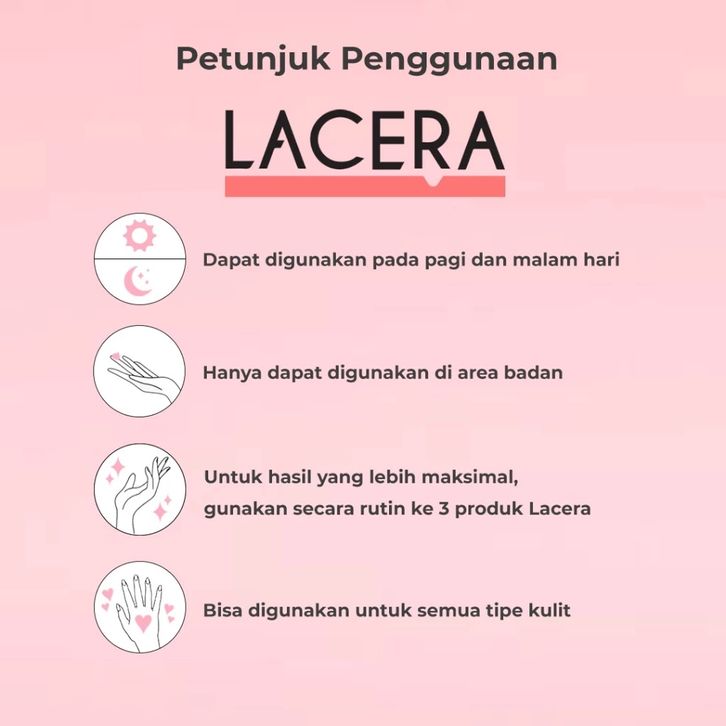 Petunjuk Penggunaan

LACERA

Dapat digunakan pada pagi dan malam hari

Hanya dapat digunakan di area badan

Untuk hasil yang lebih maksimal, gunakan secara rutin ke 3 produk Lacera

Bisa digunakan untuk semua tipe kulit